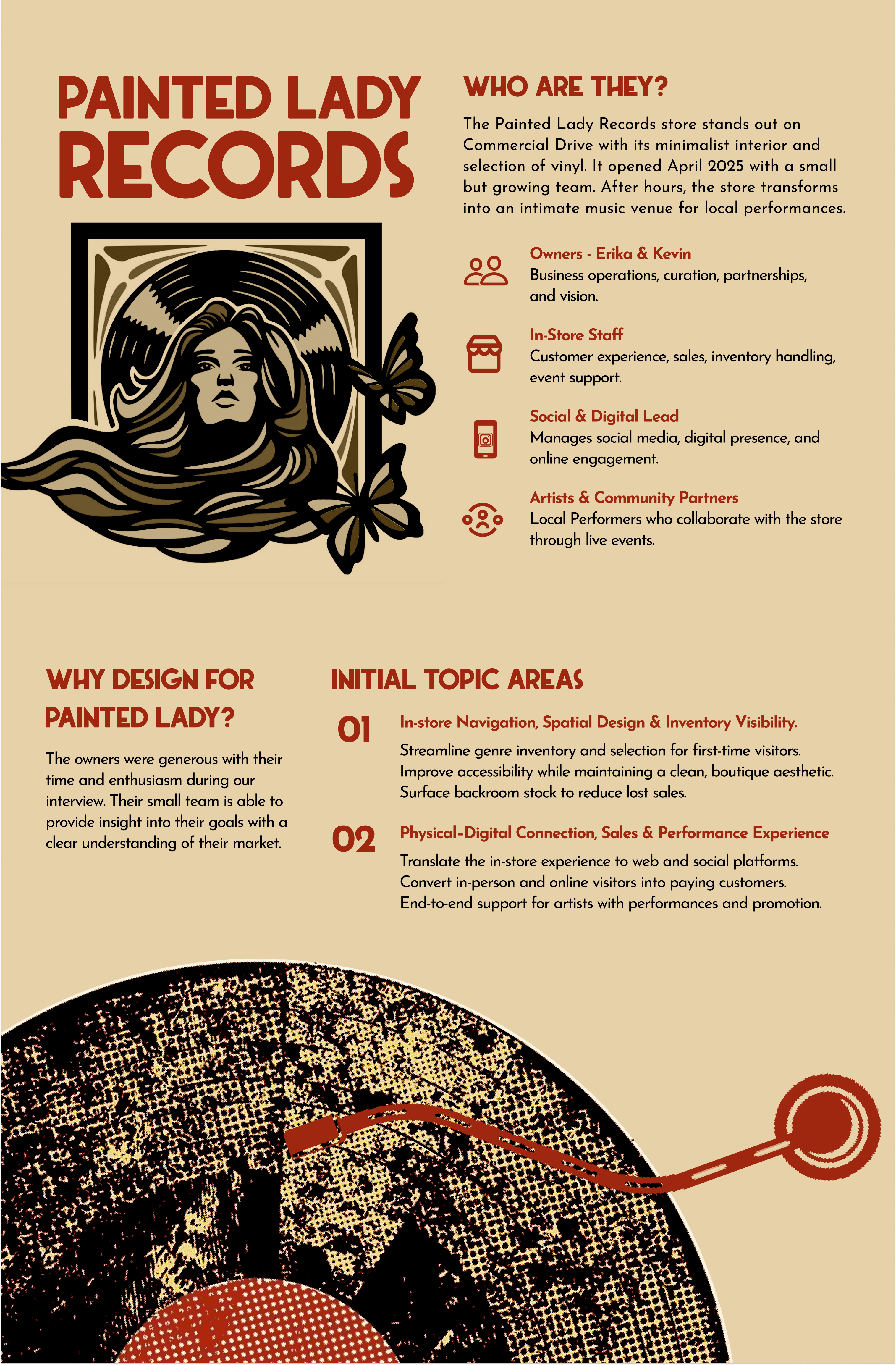 PAINTED LADY RECORDS

WHO ARE THEY?

The Painted Lady Records store stands out on Commercial Drive with its minimalist interior and selection of vinyl. It opened April 2025 with a small but growing team. After hours, the store transforms into an intimate music venue for local performances.

Owners - Erika & Kevin
Business operations, curation, partnerships, and vision.

In-Store Staff
Customer experience, sales, inventory handling, event support.

Social & Digital Lead
Manages social media, digital presence, and online engagement.

Artists & Community Partners
Local Performers who collaborate with the store through live events.

WHY DESIGN FOR PAINTED LADY?

The owners were generous with their time and enthusiasm during our interview. Their small team is able to provide insight into their goals with a clear understanding of their market.

INITIAL TOPIC AREAS

01 In-store Navigation, Spatial Design & Inventory Visibility.
Streamline genre inventory and selection for first-time visitors.
Improve accessibility while maintaining a clean, boutique aesthetic.
Surface backroom stock to reduce lost sales.

02 Physical-Digital Connection, Sales & Performance Experience
Translate the in-store experience to web and social platforms.
Convert in-person and online visitors into paying customers.
End-to-end support for artists with performances and promotion.